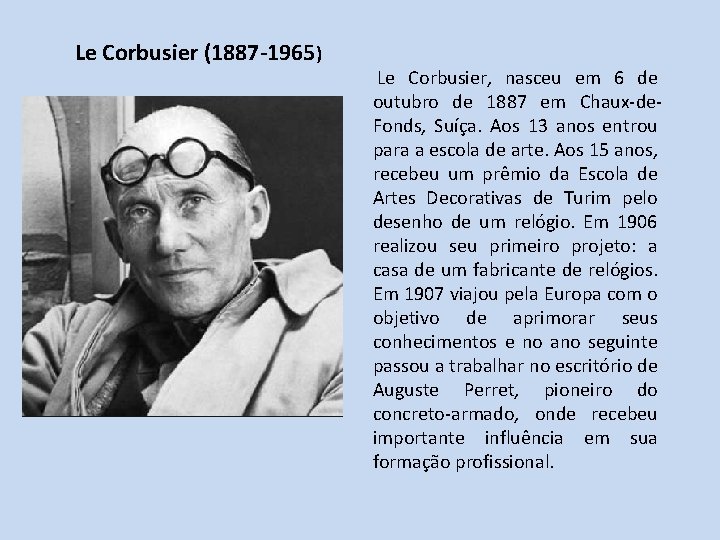 Le Corbusier (1887-1965)

Le Corbusier, nasceu em 6 de outubro de 1887 em Chaux-de-Fonds, Suíça. Aos 13 anos entrou para a escola de arte. Aos 15 anos, recebeu um prêmio da Escola de Artes Decorativas de Turim pelo desenho de um relógio. Em 1906 realizou seu primeiro projeto: a casa de um fabricante de relógios. Em 1907 viajou pela Europa com o objetivo de aprimorar seus conhecimentos e no ano seguinte passou a trabalhar no escritório de Auguste Perret, pioneiro do concreto-armado, onde recebeu importante influência em sua formação profissional.